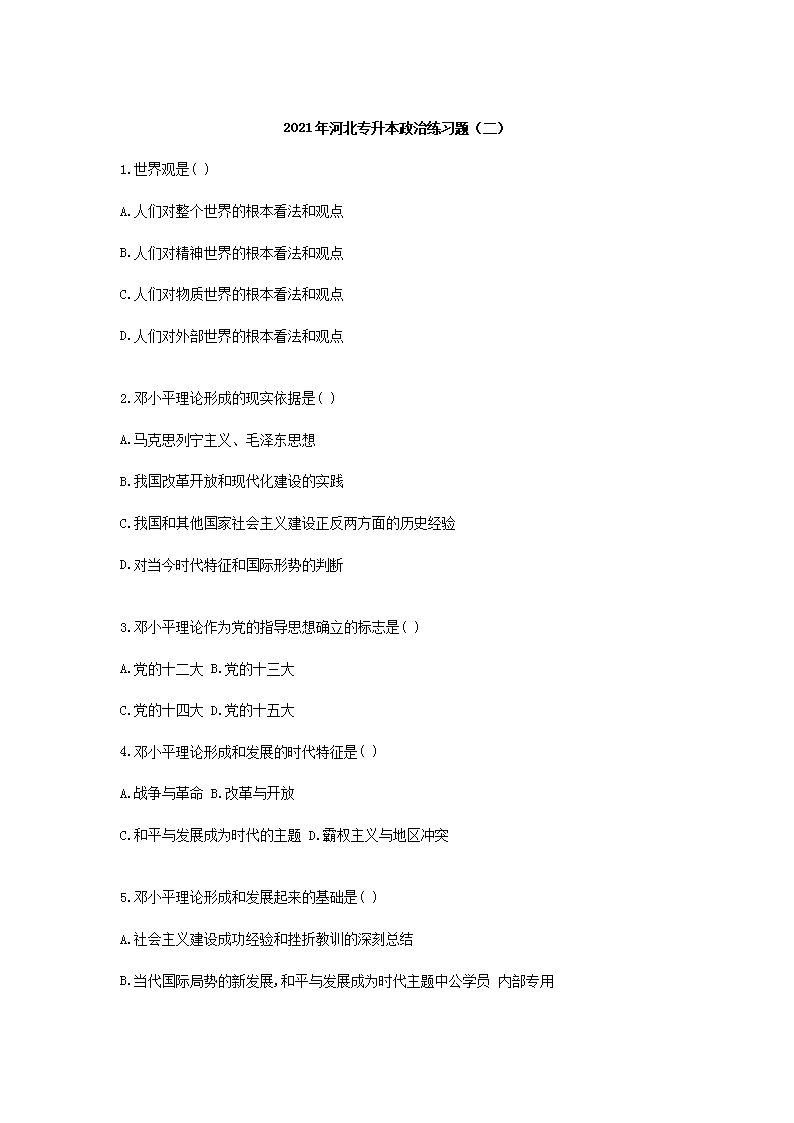 2021年河北专升本政治练习题（二）

1.世界观是( )

A.人们对整个世界的根本看法和观点

B.人们对精神世界的根本看法和观点

C.人们对物质世界的根本看法和观点

D.人们对外部世界的根本看法和观点

2.邓小平理论形成的现实依据是( )

A.马克思列宁主义、毛泽东思想

B.我国改革开放和现代化建设的实践

C.我国和其他国家社会主义建设正反两方面的历史经验

D.对当今时代特征和国际形势的判断

3.邓小平理论作为党的指导思想确立的标志是( )

A.党的十二大 B.党的十三大

C.党的十四大 D.党的十五大

4.邓小平理论形成和发展的时代特征是( )

A.战争与革命 B.改革与开放

C.和平与发展成为时代的主题 D.霸权主义与地区冲突

5.邓小平理论形成和发展起来的基础是( )

A.社会主义建设成功经验和挫折教训的深刻总结

B.当代国际局势的新发展,和平与发展成为时代主题中公学员 内部专用